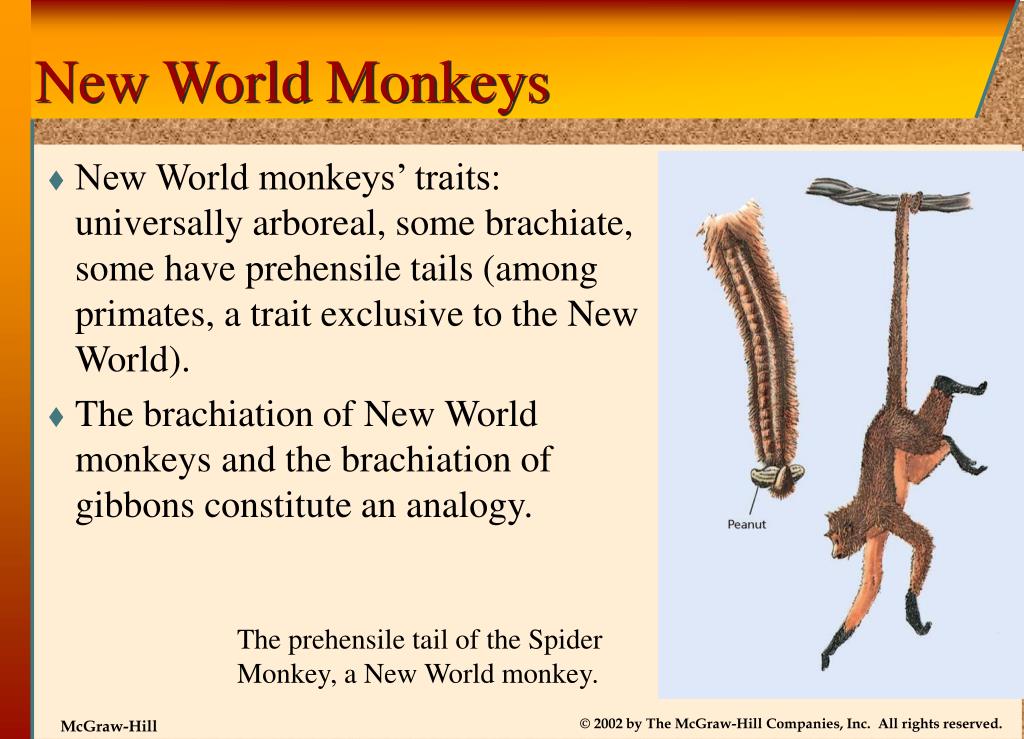 New World Monkeys

♦ New World monkeys' traits: universally arboreal, some brachiate, some have prehensile tails (among primates, a trait exclusive to the New World).

♦ The brachiation of New World monkeys and the brachiation of gibbons constitute an analogy.

Peanut

The prehensile tail of the Spider Monkey, a New World monkey.

McGraw-Hill

© 2002 by The McGraw-Hill Companies, Inc. All rights reserved.